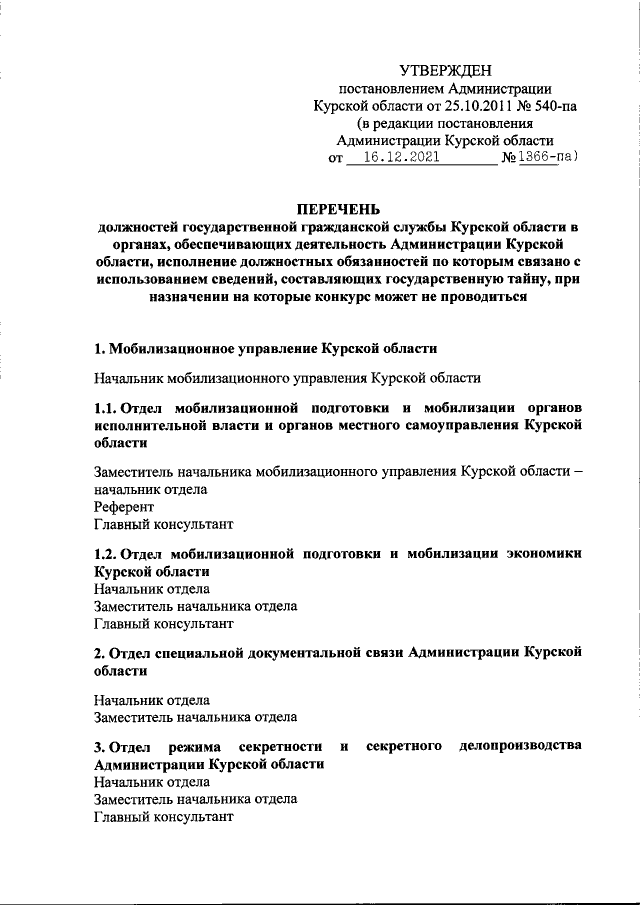 УТВЕРЖДЕН
постановлением Администрации
Курской области от 25.10.2011 № 540-па
(в редакции постановления
Администрации Курской области
от 16.12.2021 № 1366-па)

ПЕРЕЧЕНЬ
должностей государственной гражданской службы Курской области в органах, обеспечивающих деятельность Администрации Курской области, исполнение должностных обязанностей по которым связано с использованием сведений, составляющих государственную тайну, при назначении на которые конкурс может не проводиться

1. Мобилизационное управление Курской области

Начальник мобилизационного управления Курской области

1.1. Отдел мобилизационной подготовки и мобилизации органов исполнительной власти и органов местного самоуправления Курской области

Заместитель начальника мобилизационного управления Курской области – начальник отдела
Референт
Главный консультант

1.2. Отдел мобилизационной подготовки и мобилизации экономики Курской области
Начальник отдела
Заместитель начальника отдела
Главный консультант

2. Отдел специальной документальной связи Администрации Курской области

Начальник отдела
Заместитель начальника отдела

3. Отдел режима секретности и секретного делопроизводства Администрации Курской области
Начальник отдела
Заместитель начальника отдела
Главный консультант